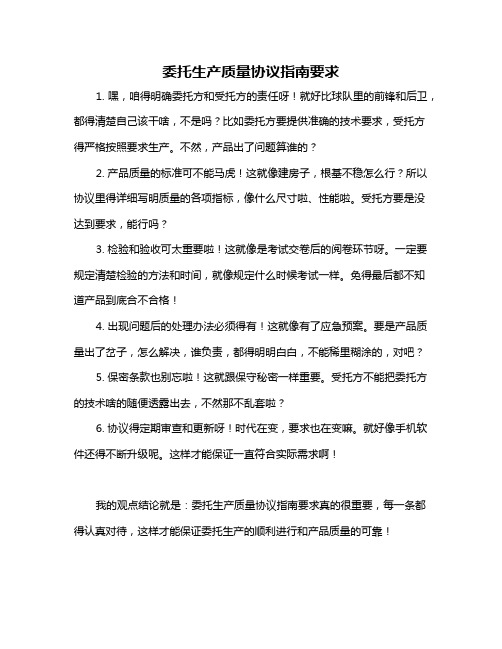 委托生产质量协议指南要求

1. 嘿，咱得明确委托方和受托方的责任呀！就好比球队里的前锋和后卫，都得清楚自己该干啥，不是吗？比如委托方要提供准确的技术要求，受托方得严格按照要求生产。不然，产品出了问题算谁的？

2. 产品质量的标准可不能马虎！这就像建房子，根基不稳怎么行？所以协议里得详细写明质量的各项指标，像什么尺寸啦、性能啦。受托方要是没达到要求，能行吗？

3. 检验和验收可太重要啦！这就像是考试交卷后的阅卷环节呀。一定要规定清楚检验的方法和时间，就像规定什么时候考试一样。免得最后都不知道产品到底合不合格！

4. 出现问题后的处理办法必须得有！这就像有了应急预案。要是产品质量出了岔子，怎么解决，谁负责，都得明明白白，不能稀里糊涂的，对吧？

5. 保密条款也别忘啦！这就跟保守秘密一样重要。受托方不能把委托方的技术啥的随便透露出去，不然那不乱套啦？

6. 协议得定期审查和更新呀！时代在变，要求也在变嘛。就好像手机软件还得不断升级呢。这样才能保证一直符合实际需求啊！

我的观点结论就是：委托生产质量协议指南要求真的很重要，每一条都得认真对待，这样才能保证委托生产的顺利进行和产品质量的可靠！